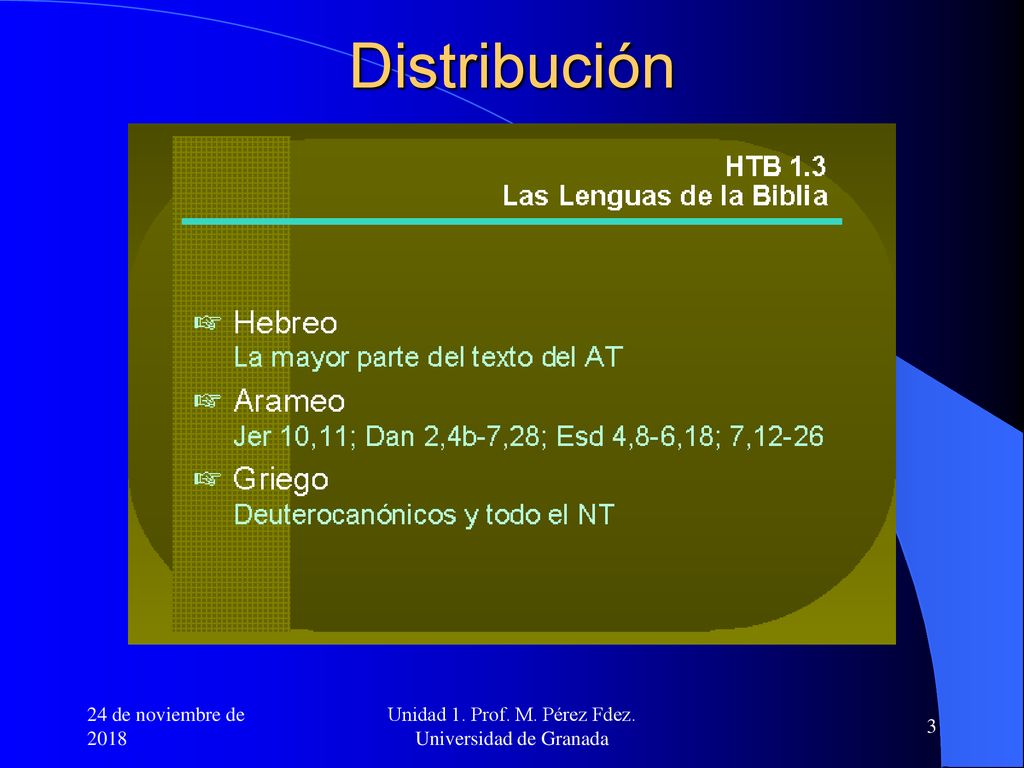 Distribución

HTB 1.3
Las Lenguas de la Biblia

☞ Hebreo
La mayor parte del texto del AT

☞ Arameo
Jer 10,11; Dan 2,4b-7,28; Esd 4,8-6,18; 7,12-26

☞ Griego
Deuterocanónicos y todo el NT

24 de noviembre de 2018

Unidad 1. Prof. M. Pérez Fdez.
Universidad de Granada

3